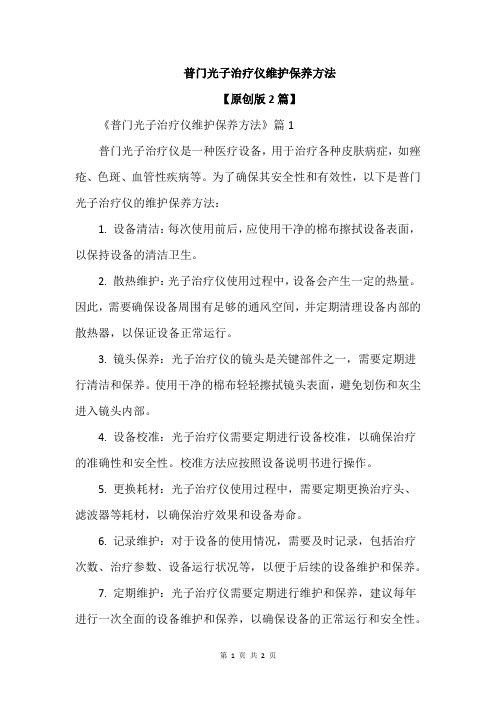 普门光子治疗仪维护保养方法

【原创版 2 篇】

《普门光子治疗仪维护保养方法》篇 1

普门光子治疗仪是一种医疗设备，用于治疗各种皮肤病症，如痤疮、色斑、血管性疾病等。为了确保其安全性和有效性，以下是普门光子治疗仪的维护保养方法：

1. 设备清洁：每次使用前后，应使用干净的棉布擦拭设备表面，以保持设备的清洁卫生。

2. 散热维护：光子治疗仪使用过程中，设备会产生一定的热量。因此，需要确保设备周围有足够的通风空间，并定期清理设备内部的散热器，以保证设备正常运行。

3. 镜头保养：光子治疗仪的镜头是关键部件之一，需要定期进行清洁和保养。使用干净的棉布轻轻擦拭镜头表面，避免划伤和灰尘进入镜头内部。

4. 设备校准：光子治疗仪需要定期进行设备校准，以确保治疗的准确性和安全性。校准方法应按照设备说明书进行操作。

5. 更换耗材：光子治疗仪使用过程中，需要定期更换治疗头、滤波器等耗材，以确保治疗效果和设备寿命。

6. 记录维护：对于设备的使用情况，需要及时记录，包括治疗次数、治疗参数、设备运行状况等，以便于后续的设备维护和保养。

7. 定期维护：光子治疗仪需要定期进行维护和保养，建议每年进行一次全面的设备维护和保养，以确保设备的正常运行和安全性。

第 1 页 共 2 页